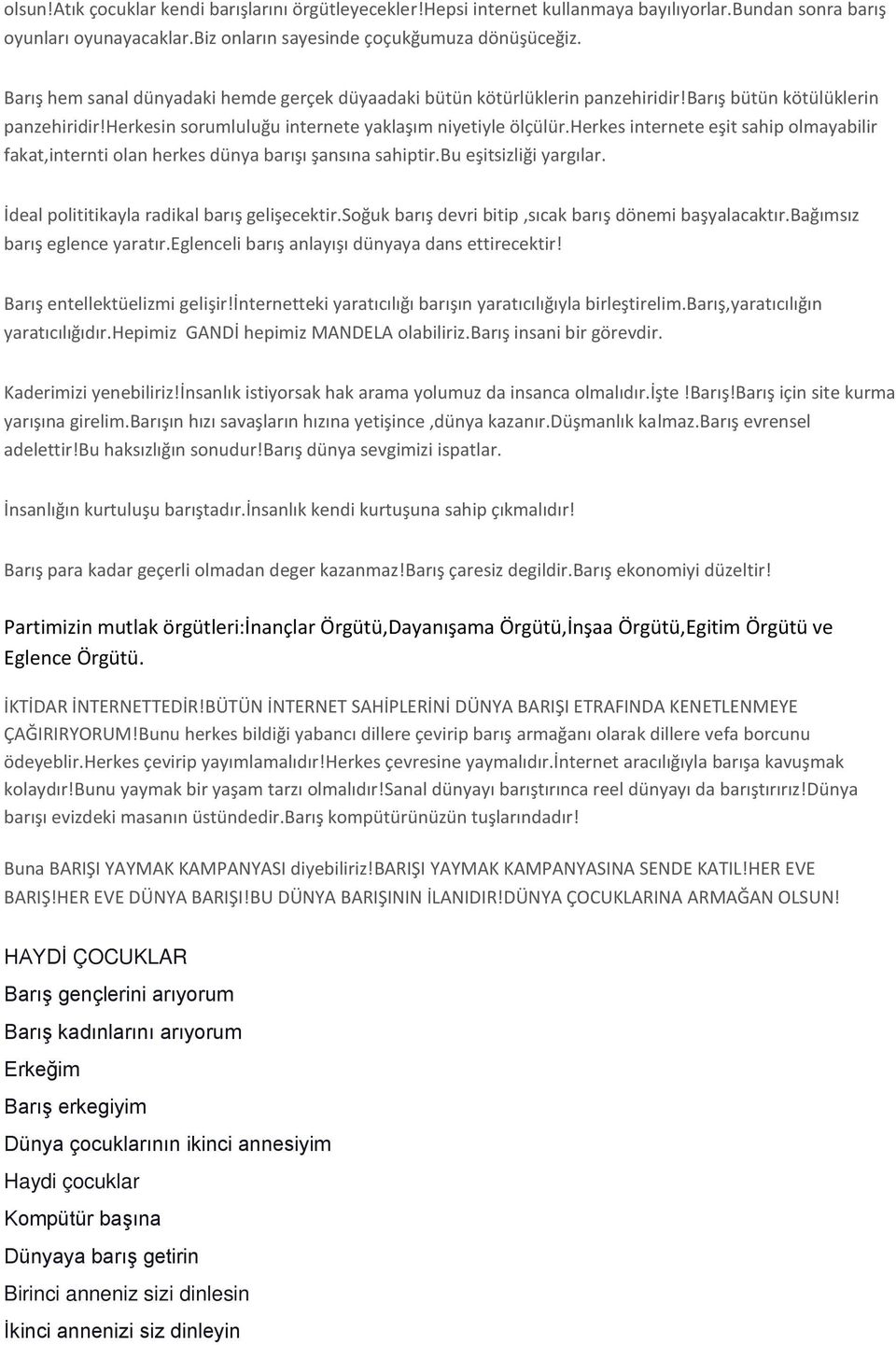 olsun!Atık çocuklar kendi barışlarını örgütleyecekler!Hepsi internet kullanmaya bayılıyorlar.Bundan sonra barış oyunları oyunayacaklar.Biz onların sayesinde çoçukğumuza dönüşüceğiz.

Barış hem sanal dünyadaki hemde gerçek düyaadaki bütün kötürlüklerin panzehiridir!Barış bütün kötülüklerin panzehiridir!Herkesin sorumluluğu internete yaklaşım niyetiyle ölçülür.Herkes internete eşit sahip olmayabilir fakat,internti olan herkes dünya barışı şansına sahiptir.Bu eşitsizliği yargılar.

İdeal polititikayla radikal barış gelişecektir.Soğuk barış devri bitip ,sıcak barış dönemi başyalacaktır.Bağımsız barış eglence yaratır.Eglenceli barış anlayışı dünyaya dans ettirecektir!

Barış entellektüelizmi gelişir!İnternetteki yaratıcılığı barışın yaratıcılığıyla birleştirelim.Barış,yaratıcılığın yaratıcılığıdır.Hepimiz GANDİ hepimiz MANDELA olabiliriz.Barış insani bir görevdir.

Kaderimizi yenebiliriz!İnsanlık istiyorsak hak arama yolumuz da insanca olmalıdır.İşte !Barış!Barış için site kurma yarışına girelim.Barışın hızı savaşların hızına yetişince ,dünya kazanır.Düşmanlık kalmaz.Barış evrensel adelettir!Bu haksızlığın sonudur!Barış dünya sevgimizi ispatlar.

İnsanlığın kurtuluşu barıştadır.İnsanlık kendi kurtuşuna sahip çıkmalıdır!

Barış para kadar geçerli olmadan deger kazanmaz!Barış çaresiz degildir.Barış ekonomiyi düzeltir!

Partimizin mutlak örgütleri:İnançlar Örgütü,Dayanışama Örgütü,İnşaa Örgütü,Egitim Örgütü ve Eglence Örgütü.

İKTİDAR İNTERNETTEDİR!BÜTÜN İNTERNET SAHİPLERİNİ DÜNYA BARIŞI ETRAFINDA KENETLENMEYE ÇAĞIRIRYORUM!Bunu herkes bildiği yabancı dillere çevirip barış armağanı olarak dillere vefa borcunu ödeyeblir.Herkes çevirip yayımlamalıdır!Herkes çevresine yaymalıdır.İnternet aracılığıyla barışa kavuşmak kolaydır!Bunu yaymak bir yaşam tarzı olmalıdır!Sanal dünyayı barıştırınca reel dünyayı da barıştırırız!Dünya barışı evizdeki masanın üstündedir.Barış kompütürünüzün tuşlarındadır!

Buna BARIŞI YAYMAK KAMPANYASI diyebiliriz!BARIŞI YAYMAK KAMPANYASINA SENDE KATIL!HER EVE BARIŞ!HER EVE DÜNYA BARIŞI!BU DÜNYA BARIŞININ İLANIDIR!DÜNYA ÇOCUKLARINA ARMAĞAN OLSUN!

HAYDİ ÇOCUKLAR
Barış gençlerini arıyorum
Barış kadınlarını arıyorum
Erkeğim
Barış erkegiyim
Dünya çocuklarının ikinci annesiyim
Haydi çocuklar
Kompütür başına
Dünyaya barış getirin
Birinci anneniz sizi dinlesin
İkinci annenizi siz dinleyin